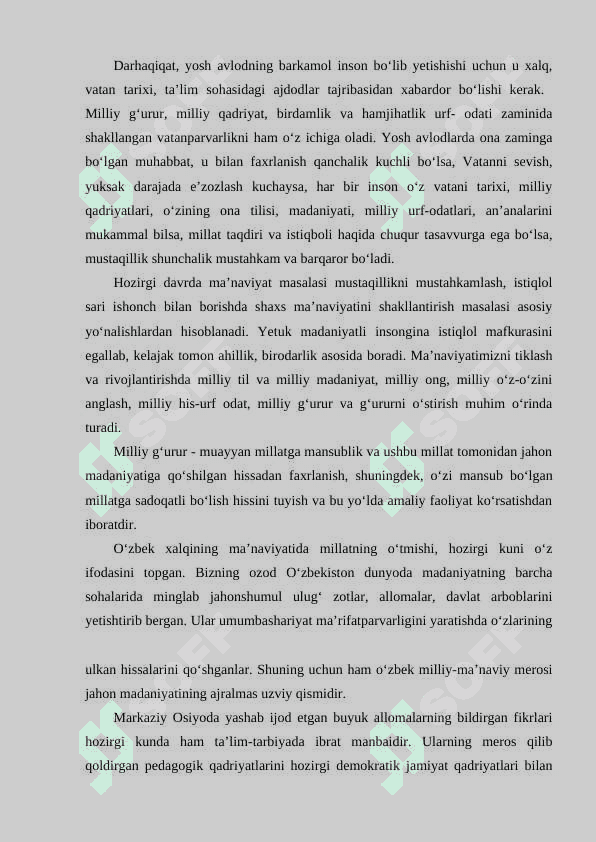 Darhaqiqat, yosh avlodning barkamol inson bo‘lib yetishishi uchun u xalq, vatan tarixi, ta’lim sohasidagi ajdodlar tajribasidan xabardor bo‘lishi kerak. Milliy g‘urur, milliy qadriyat, birdamlik va hamjihatlik urf- odati zaminida shakllangan vatanparvarlikni ham o‘z ichiga oladi. Yosh avlodlarda ona zaminga bo‘lgan muhabbat, u bilan faxrlanish qanchalik kuchli bo‘lsa, Vatanni sevish, yuksak darajada e’zozlash kuchaysa, har bir inson o‘z vatani tarixi, milliy qadriyatlari, o‘zining ona tilisi, madaniyati, milliy urf-odatlari, an’analarini mukammal bilsa, millat taqdiri va istiqboli haqida chuqur tasavvurga ega bo‘lsa, mustaqillik shunchalik mustahkam va barqaror bo‘ladi.

Hozirgi davrda ma’naviyat masalasi mustaqillikni mustahkamlash, istiqlol sari ishonch bilan borishda shaxs ma’naviyatini shakllantirish masalasi asosiy yo‘nalishlardan hisoblanadi. Yetuk madaniyatli insongina istiqlol mafkurasini egallab, kelajak tomon ahillik, birodarlik asosida boradi. Ma’naviyatimizni tiklash va rivojlantirishda milliy til va milliy madaniyat, milliy ong, milliy o‘z-o‘zini anglash, milliy his-urf odat, milliy g‘urur va g‘ururni o‘stirish muhim o‘rinda turadi.

Milliy g‘urur - muayyan millatga mansublik va ushbu millat tomonidan jahon madaniyatiga qo‘shilgan hissadan faxrlanish, shuningdek, o‘zi mansub bo‘lgan millatga sadoqatli bo‘lish hissini tuyish va bu yo‘lda amaliy faoliyat ko‘rsatishdan iboratdir.

O‘zbek xalqining ma’naviyatida millatning o‘tmishi, hozirgi kuni o‘z ifodasini topgan. Bizning ozod O‘zbekiston dunyoda madaniyatning barcha sohalarida minglab jahonshumul ulug‘ zotlar, allomalar, davlat arboblarini yetishtirib bergan. Ular umumbashariyat ma’rifatparvarligini yaratishda o‘zlarining ulkan hissalarini qo‘shganlar. Shuning uchun ham o‘zbek milliy-ma’naviy merosi jahon madaniyatining ajralmas uzviy qismidir.

Markaziy Osiyoda yashab ijod etgan buyuk allomalarning bildirgan fikrlari hozirgi kunda ham ta’lim-tarbiyada ibrat manbaidir. Ularning meros qilib qoldirgan pedagogik qadriyatlarini hozirgi demokratik jamiyat qadriyatlari bilan